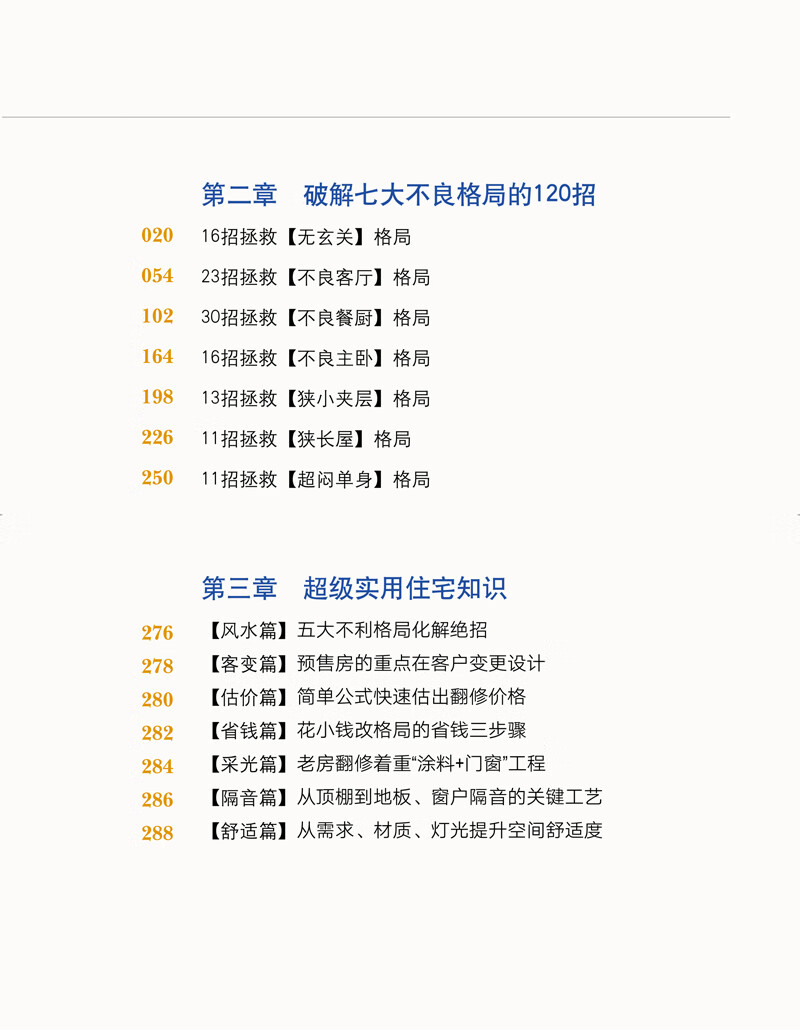 第二章　破解七大不良格局的120招

020 16招拯救【无玄关】格局

054 23招拯救【不良客厅】格局

102 30招拯救【不良餐厨】格局

164 16招拯救【不良主卧】格局

198 13招拯救【狭小夹层】格局

226 11招拯救【狭长屋】格局

250 11招拯救【超闷单身】格局

第三章　超级实用住宅知识

276 【风水篇】五大不利格局化解绝招

278 【客变篇】预售房的重点在客户变更设计

280 【估价篇】简单公式快速估出翻修价格

282 【省钱篇】花小钱改格局的省钱三步骤

284 【采光篇】老房翻修着重"涂料+门窗"工程

286 【隔音篇】从顶棚到地板、窗户隔音的关键工艺

288 【舒适篇】从需求、材质、灯光提升空间舒适度